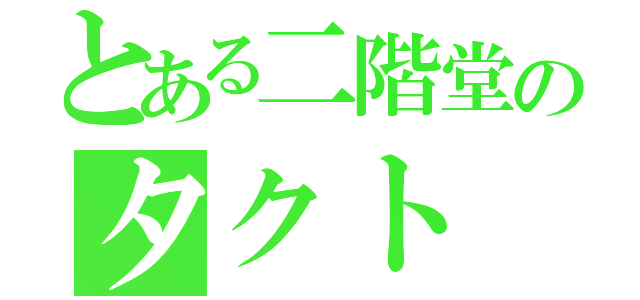 とある二階堂の
タクト